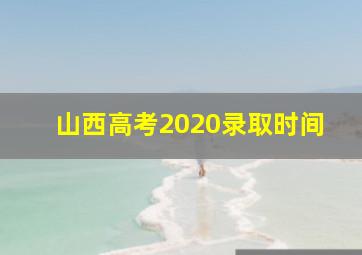 山西高考2020录取时间